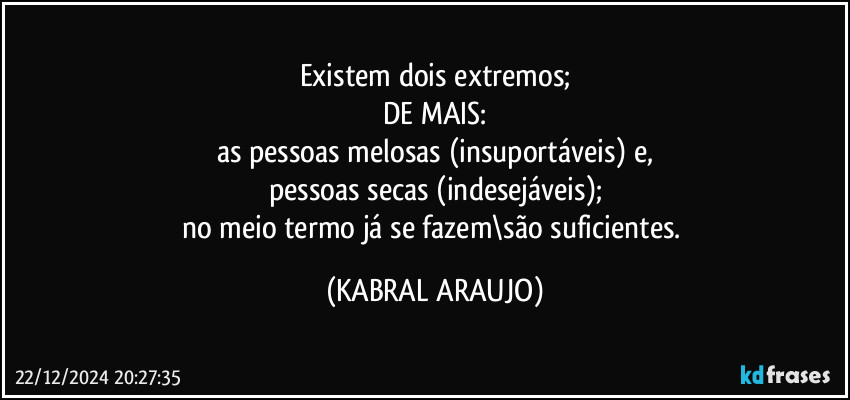 Existem dois extremos;
DE MAIS:
as pessoas melosas (insuportáveis) e,
pessoas secas (indesejáveis);
no meio termo já se fazem\são suficientes.

(KABRAL ARAUJO)

22/12/2024 20:27:35

kdfrases